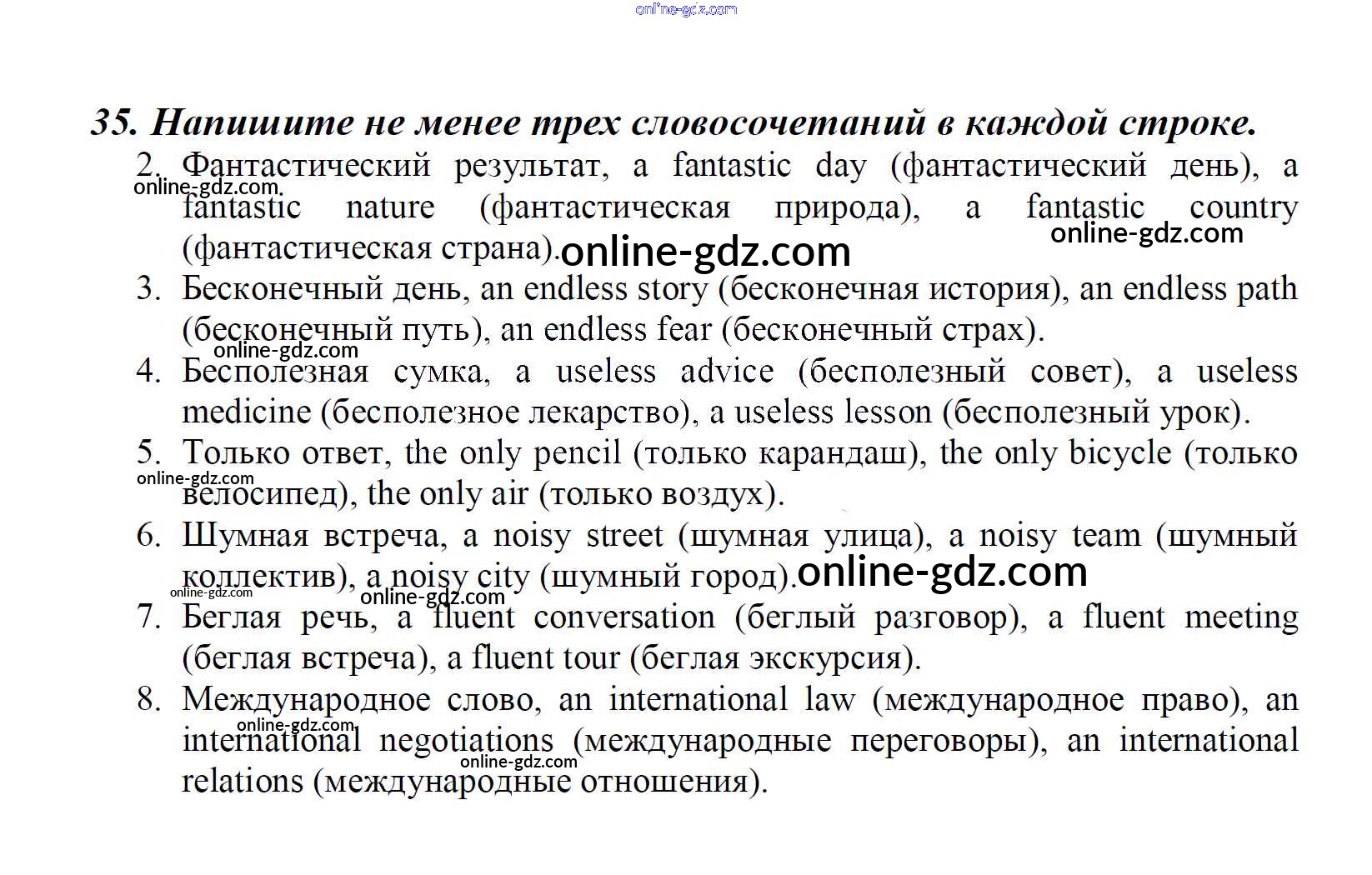 online-gdz.com

35. Напишите не менее трех словосочетаний в каждой строке.

2. Фантастический результат, a fantastic day (фантастический день), a fantastic nature (фантастическая природа), a fantastic country (фантастическая страна).

online-gdz.com online-gdz.com online-gdz.com

3. Бесконечный день, an endless story (бесконечная история), an endless path (бесконечный путь), an endless fear (бесконечный страх).

online-gdz.com

4. Бесполезная сумка, a useless advice (бесполезный совет), a useless medicine (бесполезное лекарство), a useless lesson (бесполезный урок).

5. Только ответ, the only pencil (только карандаш), the only bicycle (только велосипед), the only air (только воздух).

online-gdz.com

6. Шумная встреча, a noisy street (шумная улица), a noisy team (шумный коллектив), a noisy city (шумный город).

online-gdz.com online-gdz.com online-gdz.com

7. Беглая речь, a fluent conversation (беглый разговор), a fluent meeting (беглая встреча), a fluent tour (беглая экскурсия).

8. Международное слово, an international law (международное право), an international negotiations (международные переговоры), an international relations (международные отношения).

online-gdz.com online-gdz.com